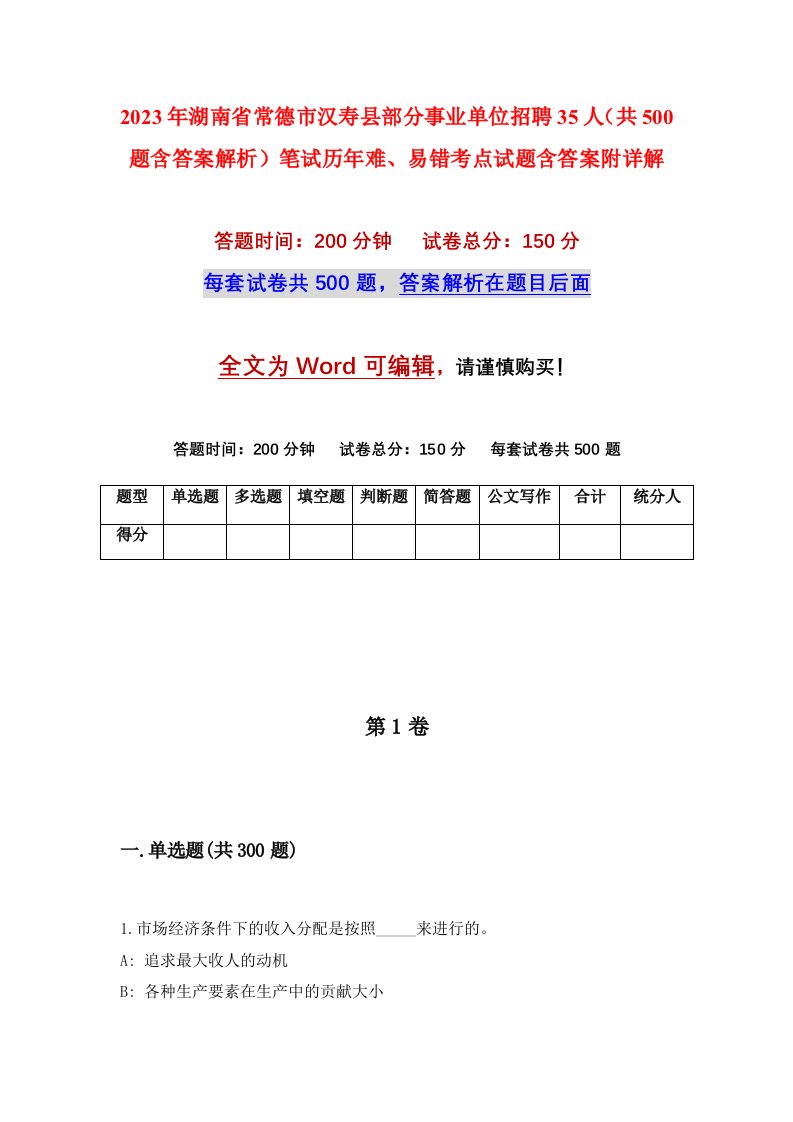 2023年湖南省常德市汉寿县部分事业单位招聘35人(共500题含答案解析）笔试历年难、易错考点试题含答案附详解

答题时间：200分钟　　试卷总分：150分

每套试卷共500题，答案解析在题目后面

全文为Word可编辑，请谨慎购买！

答题时间：200分钟　　试卷总分：150分　　每套试卷共500题

| 题型 | 单选题 | 多选题 | 填空题 | 判断题 | 简答题 | 公文写作 | 合计 | 统分人 |
|---|---|---|---|---|---|---|---|---|
| 得分 | | | | | | | | |

第1卷

一.单选题(共300题)

1.市场经济条件下的收入分配是按照_____来进行的。

A: 追求最大收人的动机

B: 各种生产要素在生产中的贡献大小